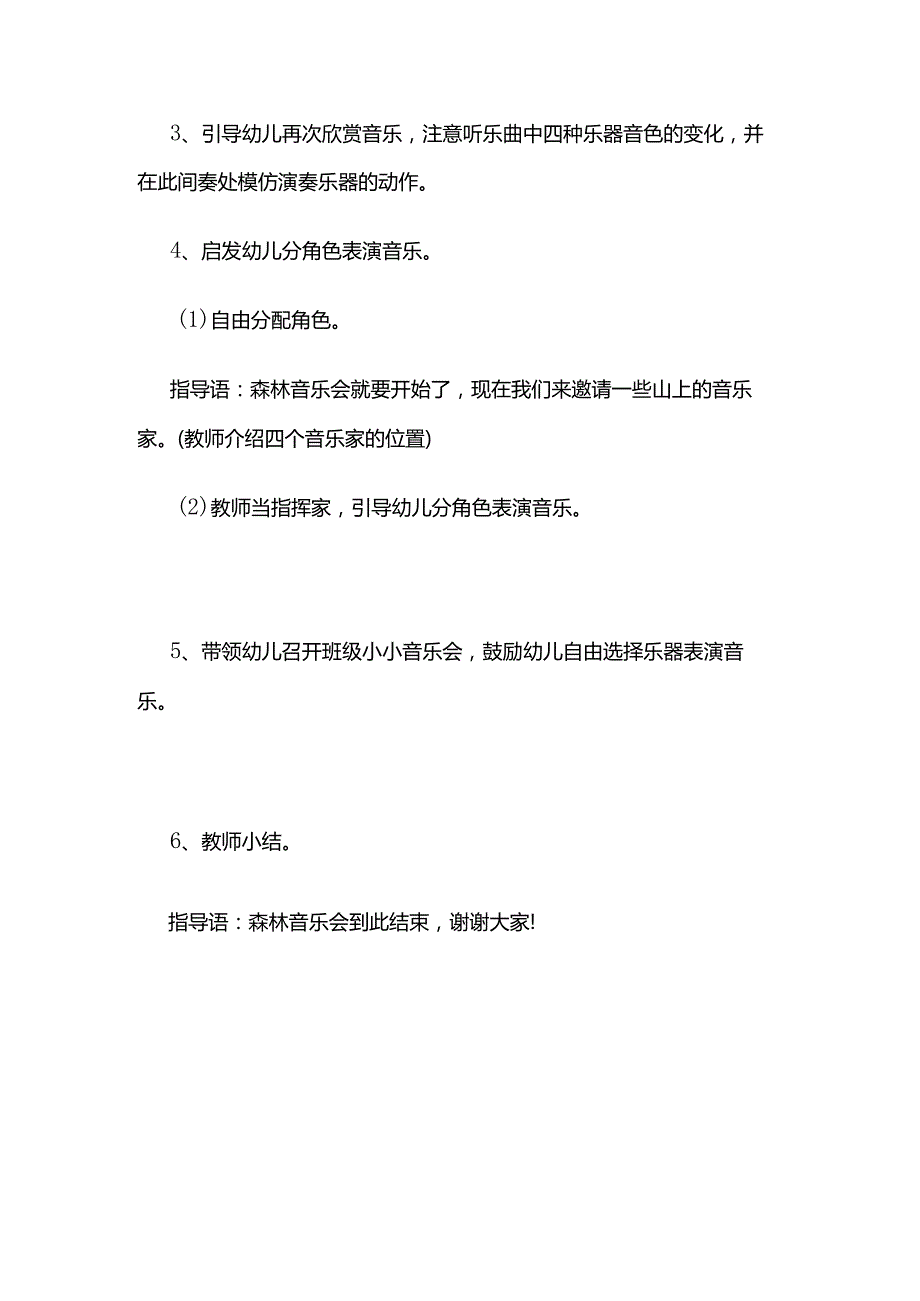 3、引导幼儿再次欣赏音乐，注意听乐曲中四种乐器音色的变化，并在此间奏处模仿演奏乐器的动作。

4、启发幼儿分角色表演音乐。

(1)自由分配角色。

指导语：森林音乐会就要开始了，现在我们来邀请一些山上的音乐家。(教师介绍四个音乐家的位置)

(2)教师当指挥家，引导幼儿分角色表演音乐。

5、带领幼儿召开班级小小音乐会，鼓励幼儿自由选择乐器表演音乐。

6、教师小结。

指导语：森林音乐会到此结束，谢谢大家!